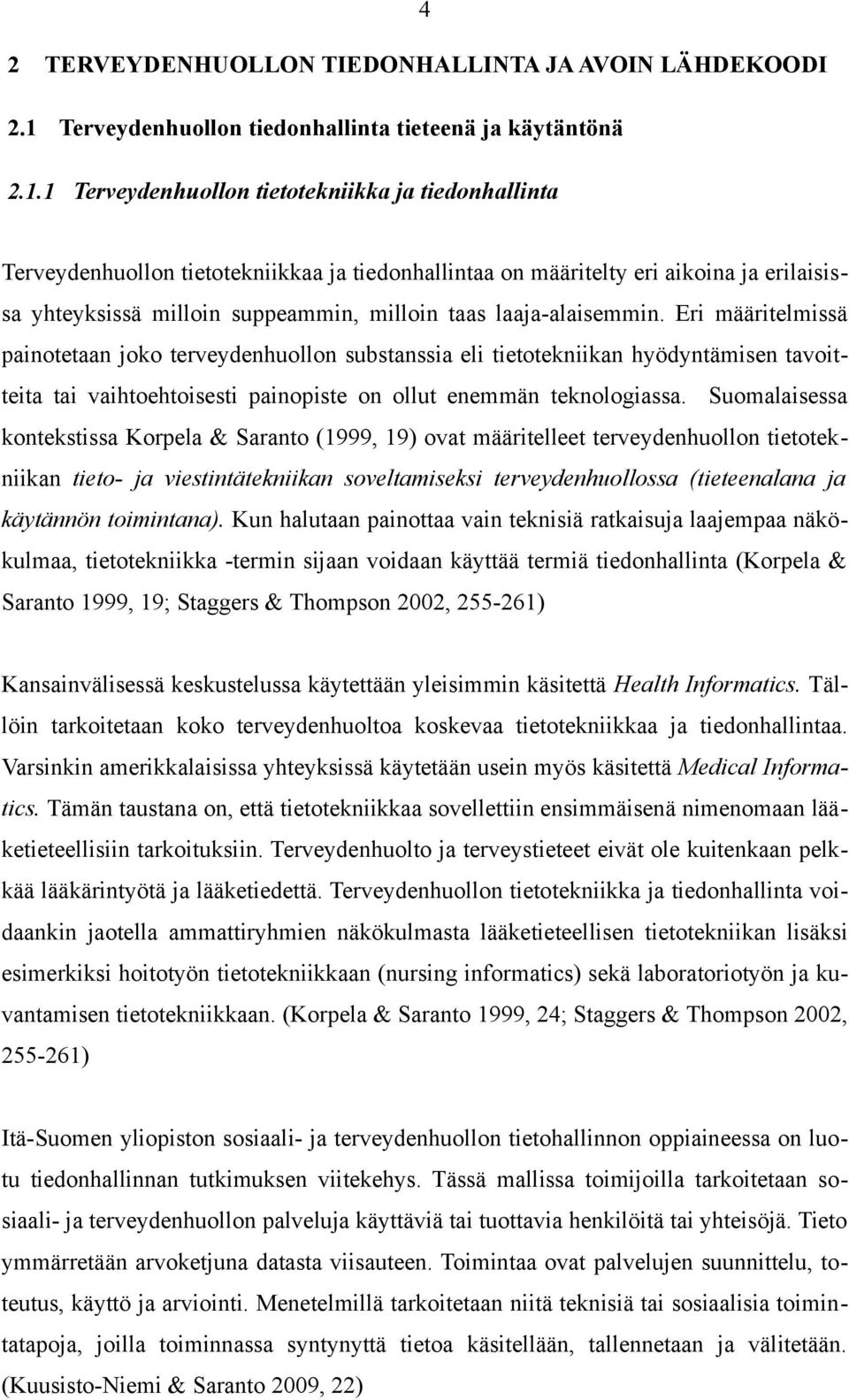 4

2 TERVEYDENHUOLLON TIEDONHALLINTA JA AVOIN LÄHDEKOODI

2.1 Terveydenhuollon tiedonhallinta tieteenä ja käytäntönä

2.1.1 Terveydenhuollon tietotekniikka ja tiedonhallinta

Terveydenhuollon tietotekniikkaa ja tiedonhallintaa on määritelty eri aikoina ja erilaisissa yhteyksissä milloin suppeammin, milloin taas laaja-alaisemmin. Eri määritelmissä painotetaan joko terveydenhuollon substanssia eli tietotekniikan hyödyntämisen tavoitteita tai vaihtoehtoisesti painopiste on ollut enemmän teknologiassa. Suomalaisessa kontekstissa Korpela & Saranto (1999, 19) ovat määritelleet terveydenhuollon tietotekniikan tieto- ja viestintätekniikan soveltamiseksi terveydenhuollossa (tieteenalana ja käytännön toimintana). Kun halutaan painottaa vain teknisiä ratkaisuja laajempaa näkökulmaa, tietotekniikka -termin sijaan voidaan käyttää termiä tiedonhallinta (Korpela & Saranto 1999, 19; Staggers & Thompson 2002, 255-261)

Kansainvälisessä keskustelussa käytettään yleisimmin käsitettä Health Informatics. Tällöin tarkoitetaan koko terveydenhuoltoa koskevaa tietotekniikkaa ja tiedonhallintaa. Varsinkin amerikkalaisissa yhteyksissä käytetään usein myös käsitettä Medical Informatics. Tämän taustana on, että tietotekniikkaa sovellettiin ensimmäisenä nimenomaan lääketieteellisiin tarkoituksiin. Terveydenhuolto ja terveystieteet eivät ole kuitenkaan pelkkää lääkärintyötä ja lääketiedettä. Terveydenhuollon tietotekniikka ja tiedonhallinta voidaankin jaotella ammattiryhmien näkökulmasta lääketieteellisen tietotekniikan lisäksi esimerkiksi hoitotyön tietotekniikkaan (nursing informatics) sekä laboratoriotyön ja kuvantamisen tietotekniikkaan. (Korpela & Saranto 1999, 24; Staggers & Thompson 2002, 255-261)

Itä-Suomen yliopiston sosiaali- ja terveydenhuollon tietohallinnon oppiaineessa on luotu tiedonhallinnan tutkimuksen viitekehys. Tässä mallissa toimijoilla tarkoitetaan sosiaali- ja terveydenhuollon palveluja käyttäviä tai tuottavia henkilöitä tai yhteisöjä. Tieto ymmärretään arvoketjuna datasta viisauteen. Toimintaa ovat palvelujen suunnittelu, toteutus, käyttö ja arviointi. Menetelmillä tarkoitetaan niitä teknisiä tai sosiaalisia toimintatapoja, joilla toiminnassa syntynyttä tietoa käsitellään, tallennetaan ja välitetään. (Kuusisto-Niemi & Saranto 2009, 22)